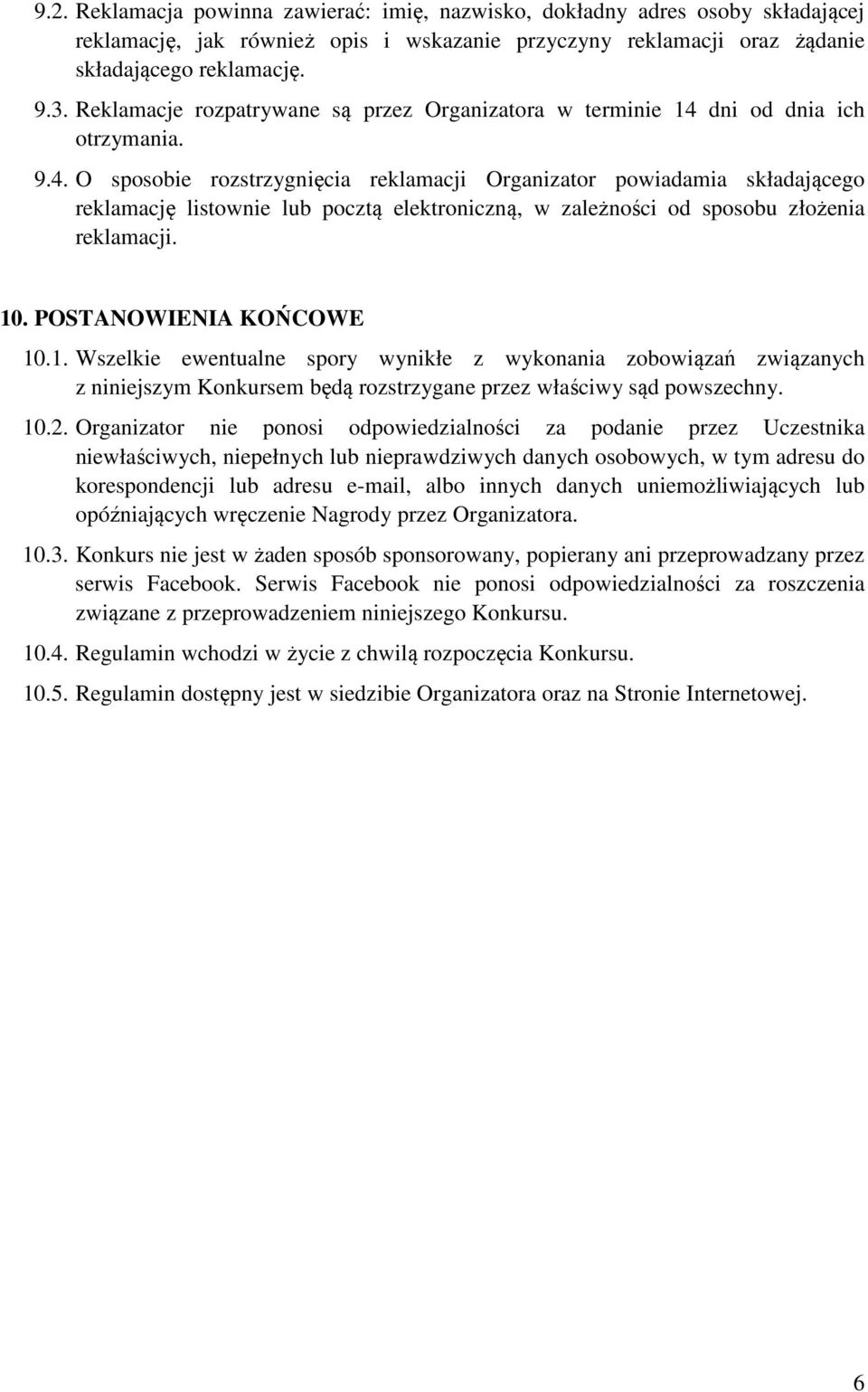 9.2. Reklamacja powinna zawierać: imię, nazwisko, dokładny adres osoby składającej reklamację, jak również opis i wskazanie przyczyny reklamacji oraz żądanie składającego reklamację.

9.3. Reklamacje rozpatrywane są przez Organizatora w terminie 14 dni od dnia ich otrzymania.

9.4. O sposobie rozstrzygnięcia reklamacji Organizator powiadamia składającego reklamację listownie lub pocztą elektroniczną, w zależności od sposobu złożenia reklamacji.

10. POSTANOWIENIA KOŃCOWE

10.1. Wszelkie ewentualne spory wynikłe z wykonania zobowiązań związanych z niniejszym Konkursem będą rozstrzygane przez właściwy sąd powszechny.

10.2. Organizator nie ponosi odpowiedzialności za podanie przez Uczestnika niewłaściwych, niepełnych lub nieprawdziwych danych osobowych, w tym adresu do korespondencji lub adresu e-mail, albo innych danych uniemożliwiających lub opóźniających wręczenie Nagrody przez Organizatora.

10.3. Konkurs nie jest w żaden sposób sponsorowany, popierany ani przeprowadzany przez serwis Facebook. Serwis Facebook nie ponosi odpowiedzialności za roszczenia związane z przeprowadzeniem niniejszego Konkursu.

10.4. Regulamin wchodzi w życie z chwilą rozpoczęcia Konkursu.

10.5. Regulamin dostępny jest w siedzibie Organizatora oraz na Stronie Internetowej.

6